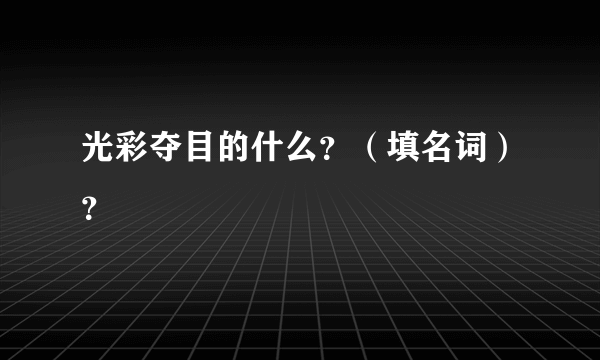 光彩夺目的什么?（填名词）?